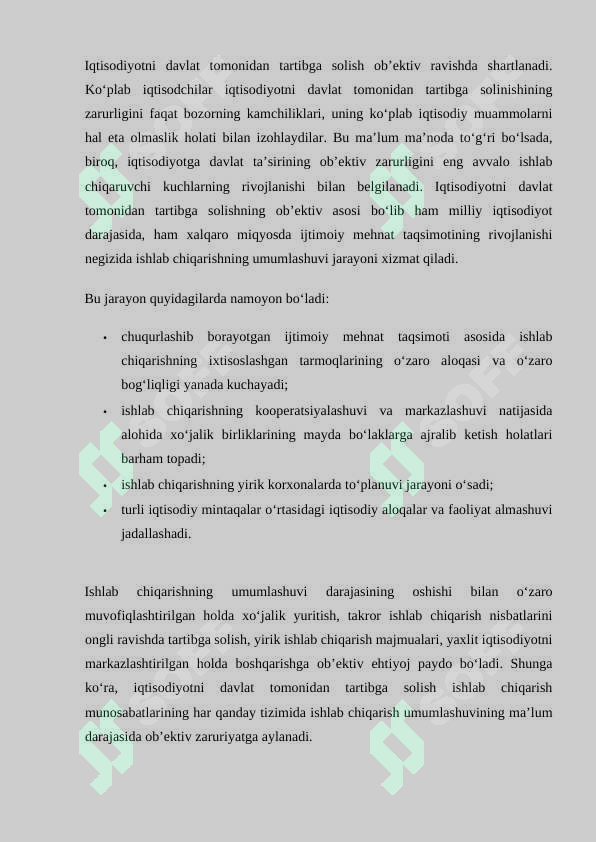 Iqtisodiyotni davlat tomonidan tartibga solish ob’ektiv ravishda shartlanadi. Ko‘plab iqtisodchilar iqtisodiyotni davlat tomonidan tartibga solinishining zarurligini faqat bozorning kamchiliklari, uning ko‘plab iqtisodiy muammolarni hal eta olmaslik holati bilan izohlaydilar. Bu ma’lum ma’noda to‘g‘ri bo‘lsada, biroq, iqtisodiyotga davlat ta’sirining ob’ektiv zarurligini eng avvalo ishlab chiqaruvchi kuchlarning rivojlanishi bilan belgilanadi. Iqtisodiyotni davlat tomonidan tartibga solishning ob’ektiv asosi bo‘lib ham milliy iqtisodiyot darajasida, ham xalqaro miqyosda ijtimoiy mehnat taqsimotining rivojlanishi negizida ishlab chiqarishning umumlashuvi jarayoni xizmat qiladi.

Bu jarayon quyidagilarda namoyon bo‘ladi:

• chuqurlashib borayotgan ijtimoiy mehnat taqsimoti asosida ishlab chiqarishning ixtisoslashgan tarmoqlarining o‘zaro aloqasi va o‘zaro bog‘liqligi yanada kuchayadi;
• ishlab chiqarishning kooperatsiyalashuvi va markazlashuvi natijasida alohida xo‘jalik birliklarining mayda bo‘laklarga ajralib ketish holatlari barham topadi;
• ishlab chiqarishning yirik korxonalarda to‘planuvi jarayoni o‘sadi;
• turli iqtisodiy mintaqalar o‘rtasidagi iqtisodiy aloqalar va faoliyat almashuvi jadallashadi.

Ishlab chiqarishning umumlashuvi darajasining oshishi bilan o‘zaro muvofiqlashtirilgan holda xo‘jalik yuritish, takror ishlab chiqarish nisbatlarini ongli ravishda tartibga solish, yirik ishlab chiqarish majmualari, yaxlit iqtisodiyotni markazlashtirilgan holda boshqarishga ob’ektiv ehtiyoj paydo bo‘ladi. Shunga ko‘ra, iqtisodiyotni davlat tomonidan tartibga solish ishlab chiqarish munosabatlarining har qanday tizimida ishlab chiqarish umumlashuvining ma’lum darajasida ob’ektiv zaruriyatga aylanadi.